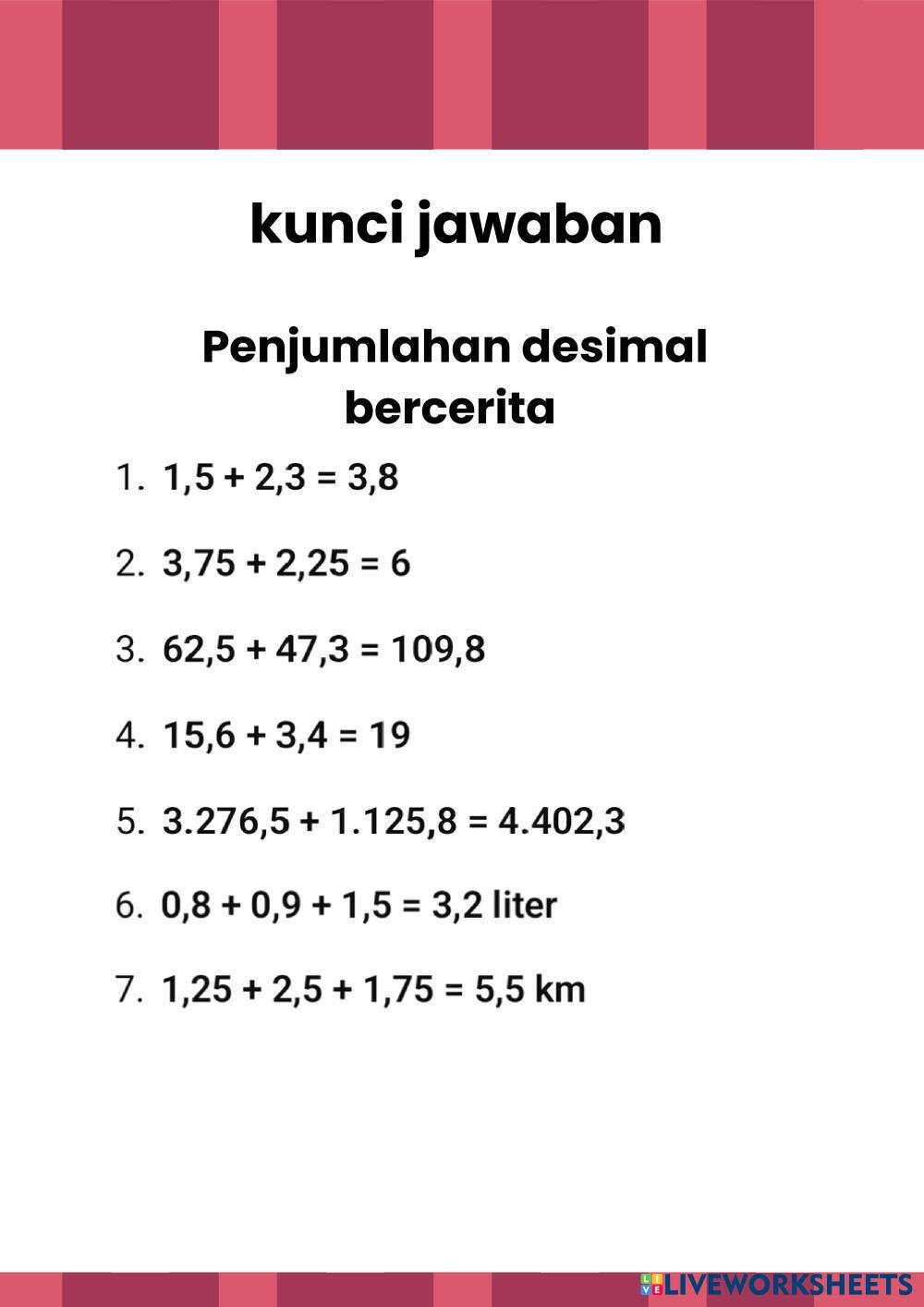 kunci jawaban

Penjumlahan desimal bercerita

1. $1,5 + 2,3 = 3,8$

2. $3,75 + 2,25 = 6$

3. $62,5 + 47,3 = 109,8$

4. $15,6 + 3,4 = 19$

5. $3.276,5 + 1.125,8 = 4.402,3$

6. $0,8 + 0,9 + 1,5 = 3,2$ liter

7. $1,25 + 2,5 + 1,75 = 5,5$ km

LIVEWORKSHEETS